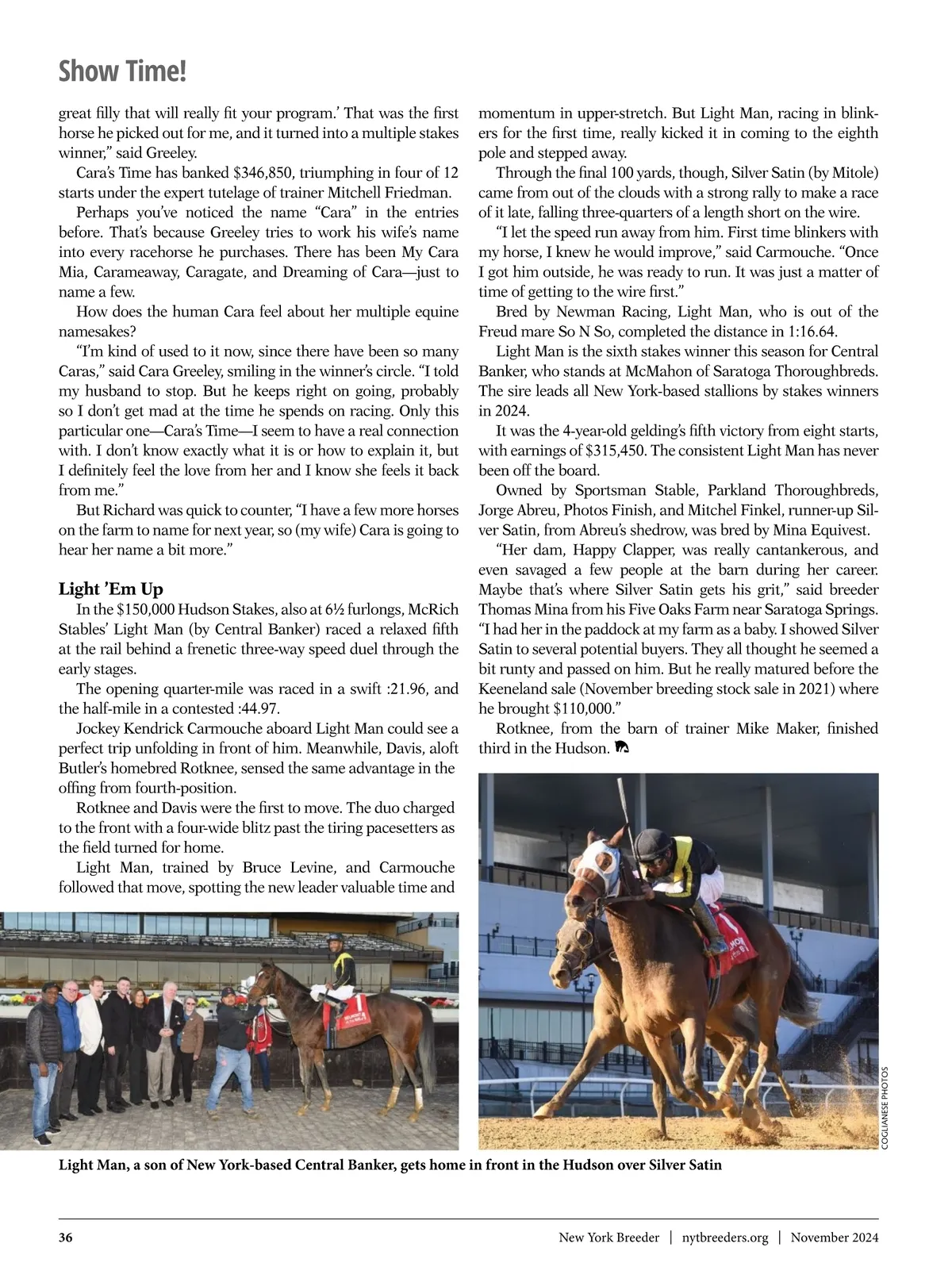 Show Time!

great filly that will really fit your program.' That was the first horse he picked out for me, and it turned into a multiple stakes winner," said Greeley.

Cara's Time has banked $346,850, triumphing in four of 12 starts under the expert tutelage of trainer Mitchell Friedman.

Perhaps you've noticed the name "Cara" in the entries before. That's because Greeley tries to work his wife's name into every racehorse he purchases. There has been My Cara Mia, Carameaway, Caragate, and Dreaming of Cara—just to name a few.

How does the human Cara feel about her multiple equine namesakes?

"I'm kind of used to it now, since there have been so many Caras," said Cara Greeley, smiling in the winner's circle. "I told my husband to stop. But he keeps right on going, probably so I don't get mad at the time he spends on racing. Only this particular one—Cara's Time—I seem to have a real connection with. I don't know exactly what it is or how to explain it, but I definitely feel the love from her and I know she feels it back from me."

But Richard was quick to counter, "I have a few more horses on the farm to name for next year, so (my wife) Cara is going to hear her name a bit more."

Light 'Em Up

In the $150,000 Hudson Stakes, also at 6½ furlongs, McRich Stables' Light Man (by Central Banker) raced a relaxed fifth at the rail behind a frenetic three-way speed duel through the early stages.

The opening quarter-mile was raced in a swift :21.96, and the half-mile in a contested :44.97.

Jockey Kendrick Carmouche aboard Light Man could see a perfect trip unfolding in front of him. Meanwhile, Davis, aloft Butler's homebred Rotknee, sensed the same advantage in the offing from fourth-position.

Rotknee and Davis were the first to move. The duo charged to the front with a four-wide blitz past the tiring pacesetters as the field turned for home.

Light Man, trained by Bruce Levine, and Carmouche followed that move, spotting the new leader valuable time and momentum in upper-stretch. But Light Man, racing in blinkers for the first time, really kicked it in coming to the eighth pole and stepped away.

Through the final 100 yards, though, Silver Satin (by Mitole) came from out of the clouds with a strong rally to make a race of it late, falling three-quarters of a length short on the wire.

"I let the speed run away from him. First time blinkers with my horse, I knew he would improve," said Carmouche. "Once I got him outside, he was ready to run. It was just a matter of time of getting to the wire first."

Bred by Newman Racing, Light Man, who is out of the Freud mare So N So, completed the distance in 1:16.64.

Light Man is the sixth stakes winner this season for Central Banker, who stands at McMahon of Saratoga Thoroughbreds. The sire leads all New York-based stallions by stakes winners in 2024.

It was the 4-year-old gelding's fifth victory from eight starts, with earnings of $315,450. The consistent Light Man has never been off the board.

Owned by Sportsman Stable, Parkland Thoroughbreds, Jorge Abreu, Photos Finish, and Mitchel Finkel, runner-up Silver Satin, from Abreu's shedrow, was bred by Mina Equivest.

"Her dam, Happy Clapper, was really cantankerous, and even savaged a few people at the barn during her career. Maybe that's where Silver Satin gets his grit," said breeder Thomas Mina from his Five Oaks Farm near Saratoga Springs. "I had her in the paddock at my farm as a baby. I showed Silver Satin to several potential buyers. They all thought he seemed a bit runty and passed on him. But he really matured before the Keeneland sale (November breeding stock sale in 2021) where he brought $110,000."

Rotknee, from the barn of trainer Mike Maker, finished third in the Hudson.

COGLIANESE PHOTOS

Light Man, a son of New York-based Central Banker, gets home in front in the Hudson over Silver Satin

36 New York Breeder | nytbreeders.org | November 2024